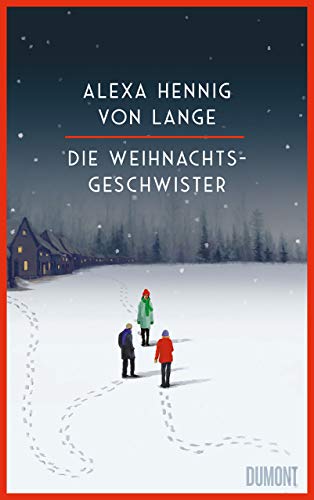 ALEXA HENNIG VON LANGE

DIE WEIHNACHTSGESCHWISTER

DUMONT